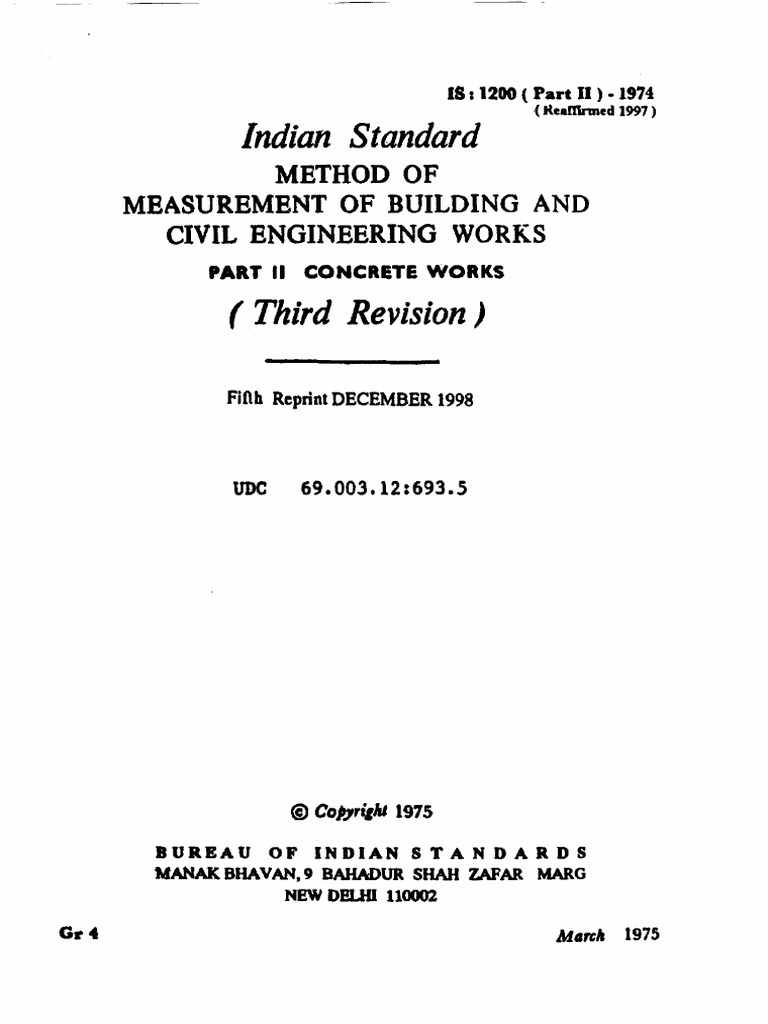 IS : 1200 ( Part II ) - 1974
( Reaffirmed 1997 )

Indian Standard
METHOD OF
MEASUREMENT OF BUILDING AND
CIVIL ENGINEERING WORKS

PART II CONCRETE WORKS

( Third Revision )

Fifth Reprint DECEMBER 1998

UDC 69.003.12:693.5

© Copyright 1975

BUREAU OF INDIAN STANDARDS
MANAK BHAVAN, 9 BAHADUR SHAH ZAFAR MARG
NEW DELHI 110002

Gr 4

March 1975